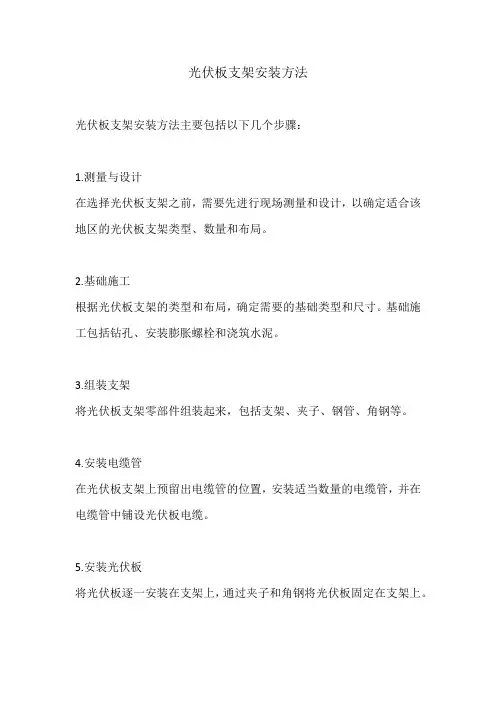 光伏板支架安装方法

光伏板支架安装方法主要包括以下几个步骤：

1.测量与设计
在选择光伏板支架之前，需要先进行现场测量和设计，以确定适合该地区的光伏板支架类型、数量和布局。

2.基础施工
根据光伏板支架的类型和布局，确定需要的基础类型和尺寸。基础施工包括钻孔、安装膨胀螺栓和浇筑水泥。

3.组装支架
将光伏板支架零部件组装起来，包括支架、夹子、钢管、角钢等。

4.安装电缆管
在光伏板支架上预留出电缆管的位置，安装适当数量的电缆管，并在电缆管中铺设光伏板电缆。

5.安装光伏板
将光伏板逐一安装在支架上，通过夹子和角钢将光伏板固定在支架上。